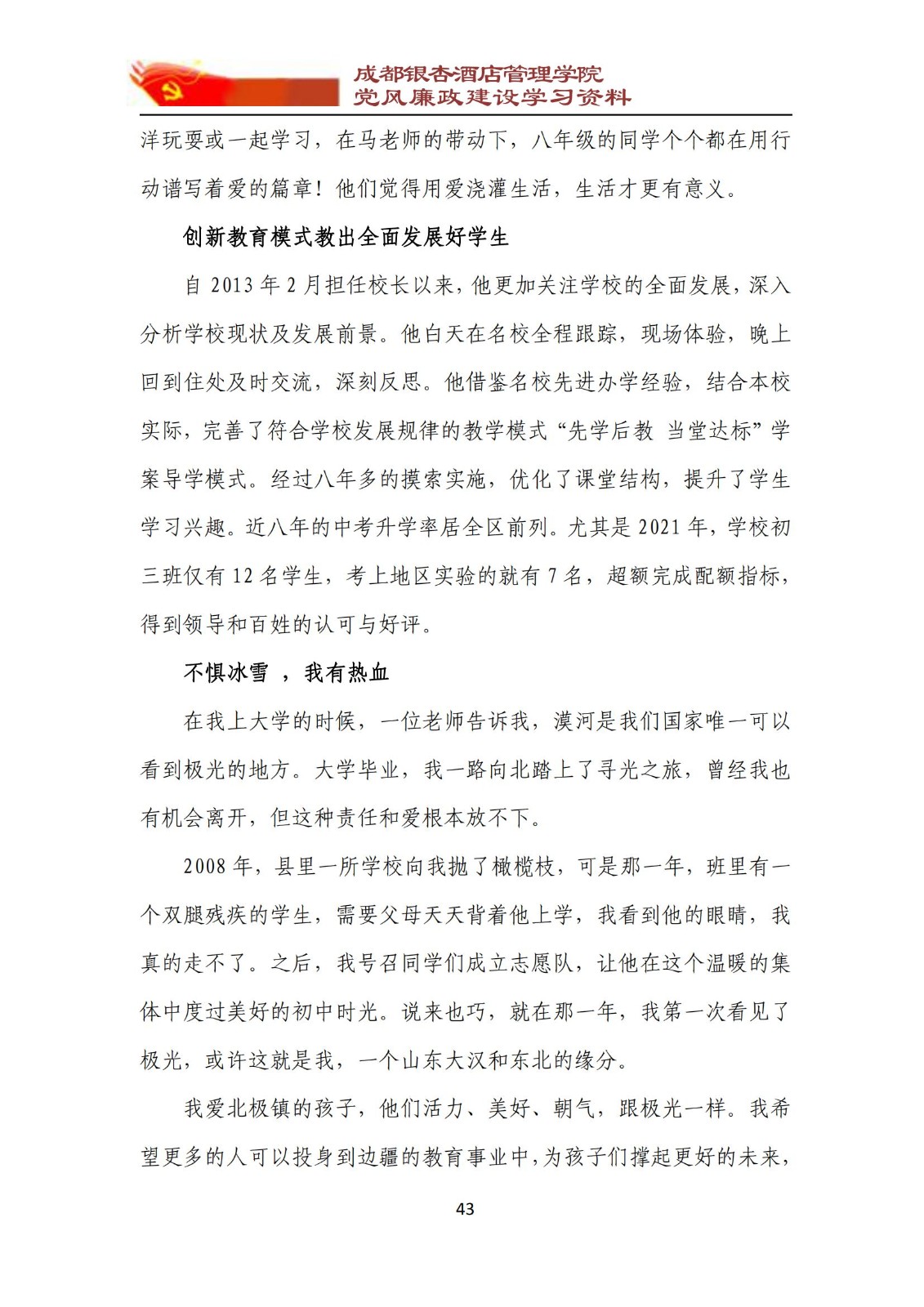 成都银杏酒店管理学院
党风廉政建设学习资料

洋玩耍或一起学习，在马老师的带动下，八年级的同学个个都在用行动谱写着爱的篇章！他们觉得用爱浇灌生活，生活才更有意义。

创新教育模式教出全面发展好学生

自 2013 年 2 月担任校长以来，他更加关注学校的全面发展，深入分析学校现状及发展前景。他白天在名校全程跟踪，现场体验，晚上回到住处及时交流，深刻反思。他借鉴名校先进办学经验，结合本校实际，完善了符合学校发展规律的教学模式“先学后教 当堂达标”学案导学模式。经过八年多的摸索实施，优化了课堂结构，提升了学生学习兴趣。近八年的中考升学率居全区前列。尤其是 2021 年，学校初三班仅有 12 名学生，考上地区实验的就有 7 名，超额完成配额指标，得到领导和百姓的认可与好评。

不惧冰雪 ，我有热血

在我上大学的时候，一位老师告诉我，漠河是我们国家唯一可以看到极光的地方。大学毕业，我一路向北踏上了寻光之旅，曾经我也有机会离开，但这种责任和爱根本放不下。

2008 年，县里一所学校向我抛了橄榄枝，可是那一年，班里有一个双腿残疾的学生，需要父母天天背着他上学，我看到他的眼睛，我真的走不了。之后，我号召同学们成立志愿队，让他在这个温暖的集体中度过美好的初中时光。说来也巧，就在那一年，我第一次看见了极光，或许这就是我，一个山东大汉和东北的缘分。

我爱北极镇的孩子，他们活力、美好、朝气，跟极光一样。我希望更多的人可以投身到边疆的教育事业中，为孩子们撑起更好的未来，

43